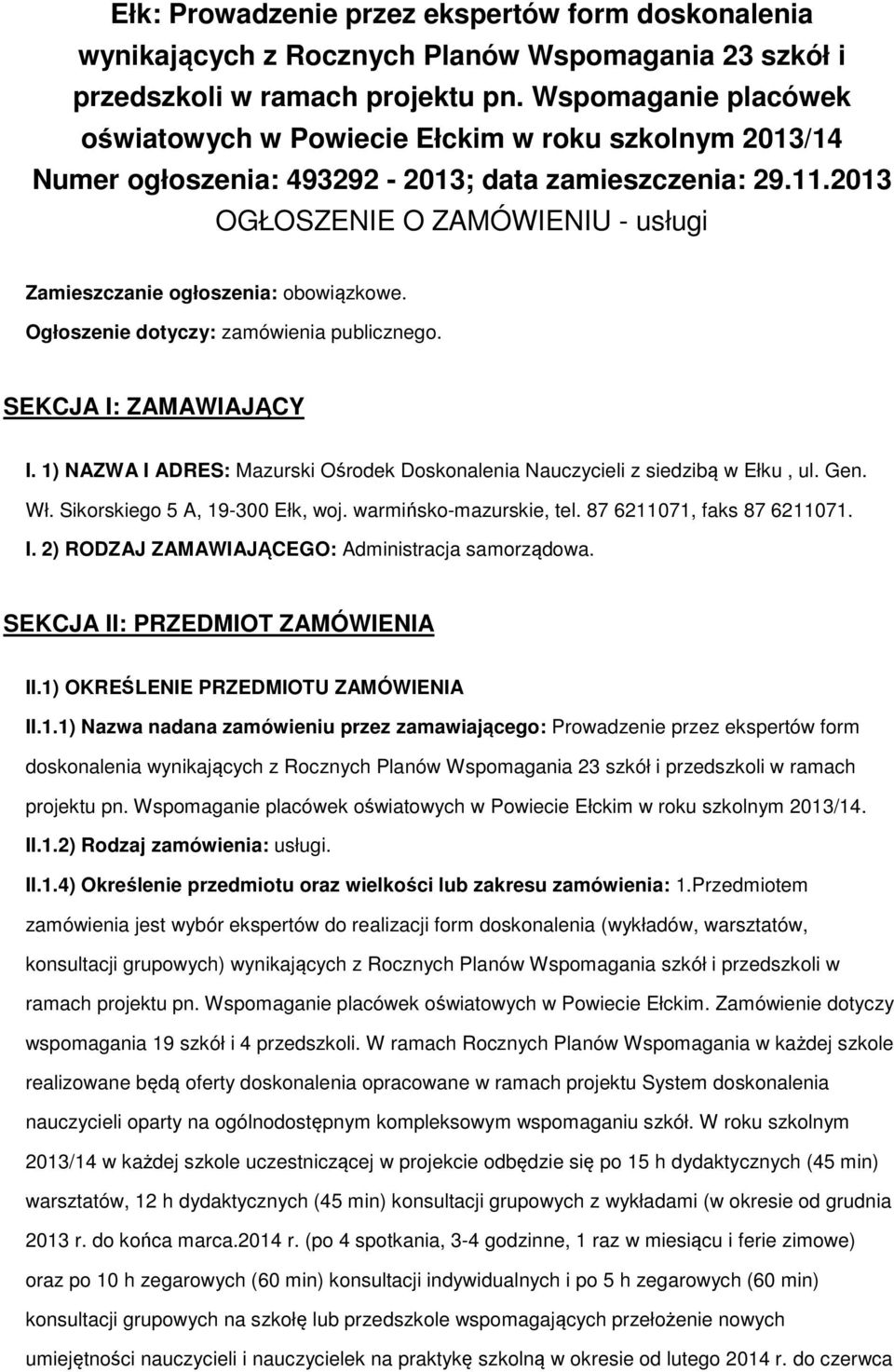 Ełk: Prowadzenie przez ekspertów form doskonalenia wynikających z Rocznych Planów Wspomagania 23 szkół i przedszkoli w ramach projektu pn. Wspomaganie placówek oświatowych w Powiecie Ełckim w roku szkolnym 2013/14
Numer ogłoszenia: 493292 - 2013; data zamieszczenia: 29.11.2013
OGŁOSZENIE O ZAMÓWIENIU - usługi

Zamieszczanie ogłoszenia: obowiązkowe.

Ogłoszenie dotyczy: zamówienia publicznego.

SEKCJA I: ZAMAWIAJĄCY

I. 1) NAZWA I ADRES: Mazurski Ośrodek Doskonalenia Nauczycieli z siedzibą w Ełku , ul. Gen. Wł. Sikorskiego 5 A, 19-300 Ełk, woj. warmińsko-mazurskie, tel. 87 6211071, faks 87 6211071.

I. 2) RODZAJ ZAMAWIAJĄCEGO: Administracja samorządowa.

SEKCJA II: PRZEDMIOT ZAMÓWIENIA

II.1) OKREŚLENIE PRZEDMIOTU ZAMÓWIENIA

II.1.1) Nazwa nadana zamówieniu przez zamawiającego: Prowadzenie przez ekspertów form doskonalenia wynikających z Rocznych Planów Wspomagania 23 szkół i przedszkoli w ramach projektu pn. Wspomaganie placówek oświatowych w Powiecie Ełckim w roku szkolnym 2013/14.

II.1.2) Rodzaj zamówienia: usługi.

II.1.4) Określenie przedmiotu oraz wielkości lub zakresu zamówienia: 1.Przedmiotem zamówienia jest wybór ekspertów do realizacji form doskonalenia (wykładów, warsztatów, konsultacji grupowych) wynikających z Rocznych Planów Wspomagania szkół i przedszkoli w ramach projektu pn. Wspomaganie placówek oświatowych w Powiecie Ełckim. Zamówienie dotyczy wspomagania 19 szkół i 4 przedszkoli. W ramach Rocznych Planów Wspomagania w każdej szkole realizowane będą oferty doskonalenia opracowane w ramach projektu System doskonalenia nauczycieli oparty na ogólnodostępnym kompleksowym wspomaganiu szkół. W roku szkolnym 2013/14 w każdej szkole uczestniczącej w projekcie odbędzie się po 15 h dydaktycznych (45 min) warsztatów, 12 h dydaktycznych (45 min) konsultacji grupowych z wykładami (w okresie od grudnia 2013 r. do końca marca.2014 r. (po 4 spotkania, 3-4 godzinne, 1 raz w miesiącu i ferie zimowe) oraz po 10 h zegarowych (60 min) konsultacji indywidualnych i po 5 h zegarowych (60 min) konsultacji grupowych na szkołę lub przedszkole wspomagających przełożenie nowych umiejętności nauczycieli i nauczycielek na praktykę szkolną w okresie od lutego 2014 r. do czerwca